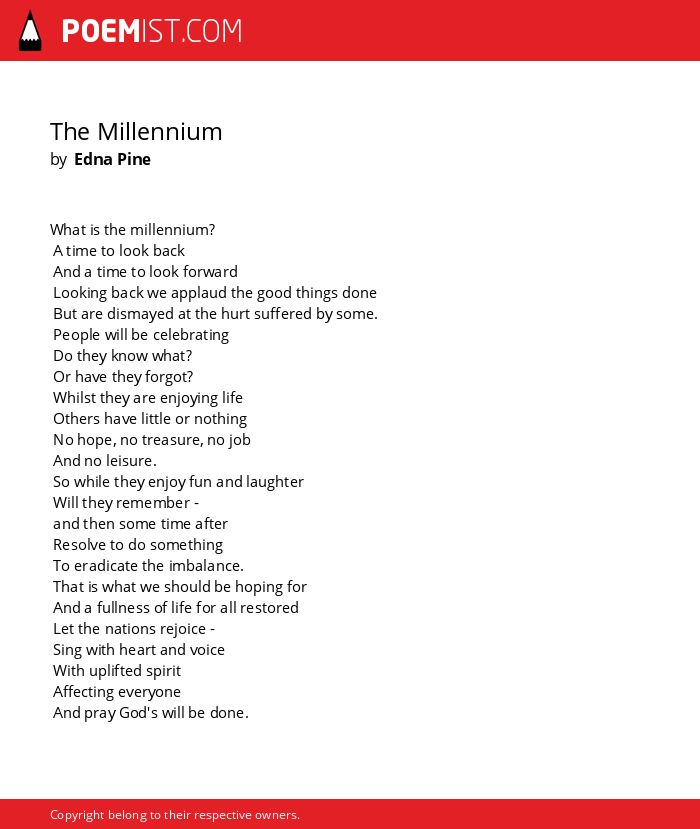 POEMIST.COM

The Millennium
by Edna Pine

What is the millennium?
A time to look back
And a time to look forward
Looking back we applaud the good things done
But are dismayed at the hurt suffered by some.
People will be celebrating
Do they know what?
Or have they forgot?
Whilst they are enjoying life
Others have little or nothing
No hope, no treasure, no job
And no leisure.
So while they enjoy fun and laughter
Will they remember -
and then some time after
Resolve to do something
To eradicate the imbalance.
That is what we should be hoping for
And a fullness of life for all restored
Let the nations rejoice -
Sing with heart and voice
With uplifted spirit
Affecting everyone
And pray God's will be done.

Copyright belong to their respective owners.